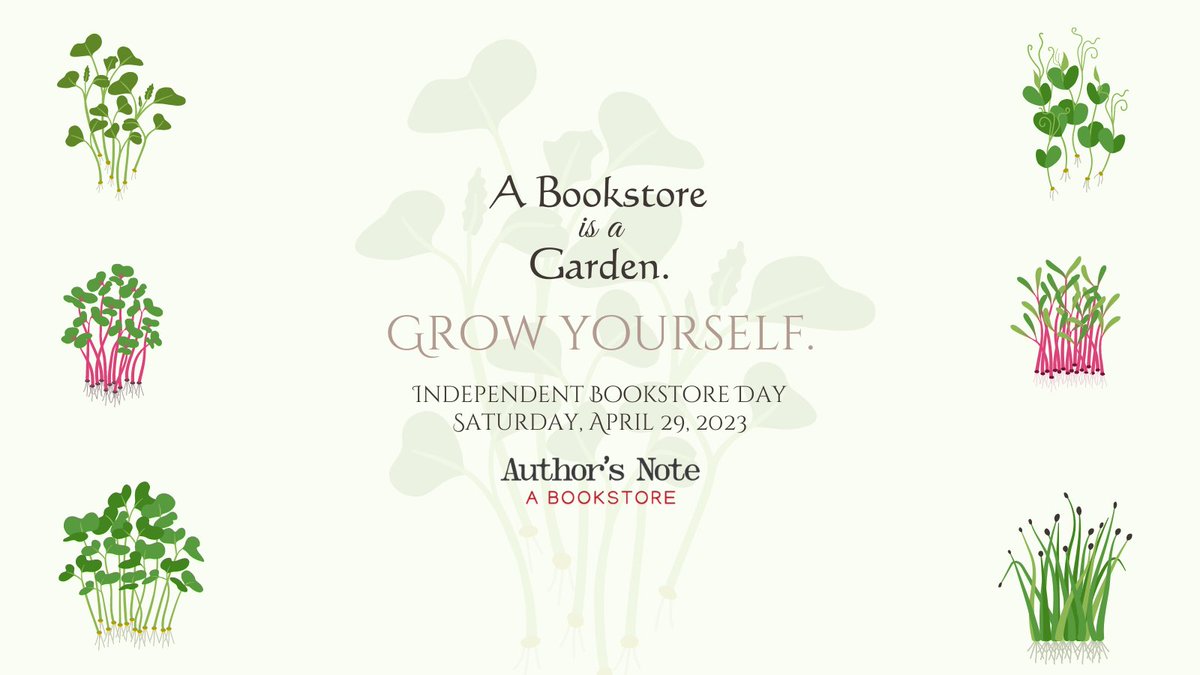 A Bookstore
is a
Garden.

GROW YOURSELF.

INDEPENDENT BOOKSTORE DAY
SATURDAY, APRIL 29, 2023

Author's Note
A BOOKSTORE